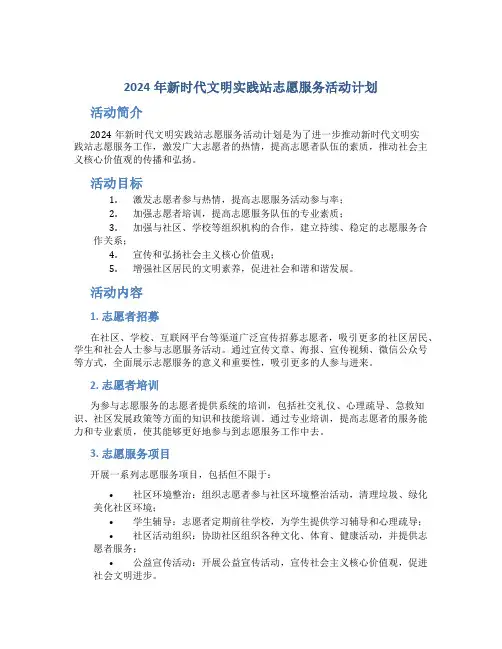 2024 年新时代文明实践站志愿服务活动计划

活动简介

2024 年新时代文明实践站志愿服务活动计划是为了进一步推动新时代文明实践站志愿服务工作，激发广大志愿者的热情，提高志愿者队伍的素质，推动社会主义核心价值观的传播和弘扬。

活动目标

1. 激发志愿者参与热情，提高志愿服务活动参与率；
2. 加强志愿者培训，提高志愿服务队伍的专业素质；
3. 加强与社区、学校等组织机构的合作，建立持续、稳定的志愿服务合作关系；
4. 宣传和弘扬社会主义核心价值观；
5. 增强社区居民的文明素养，促进社会和谐和谐发展。

活动内容

1. 志愿者招募

在社区、学校、互联网平台等渠道广泛宣传招募志愿者，吸引更多的社区居民、学生和社会人士参与志愿服务活动。通过宣传文章、海报、宣传视频、微信公众号等方式，全面展示志愿服务的意义和重要性，吸引更多的人参与进来。

2. 志愿者培训

为参与志愿服务的志愿者提供系统的培训，包括社交礼仪、心理疏导、急救知识、社区发展政策等方面的知识和技能培训。通过专业培训，提高志愿者的服务能力和专业素质，使其能够更好地参与到志愿服务工作中去。

3. 志愿服务项目

开展一系列志愿服务项目，包括但不限于：

• 社区环境整治：组织志愿者参与社区环境整治活动，清理垃圾、绿化美化社区环境；
• 学生辅导：志愿者定期前往学校，为学生提供学习辅导和心理疏导；
• 社区活动组织：协助社区组织各种文化、体育、健康活动，并提供志愿者服务；
• 公益宣传活动：开展公益宣传活动，宣传社会主义核心价值观，促进社会文明进步。